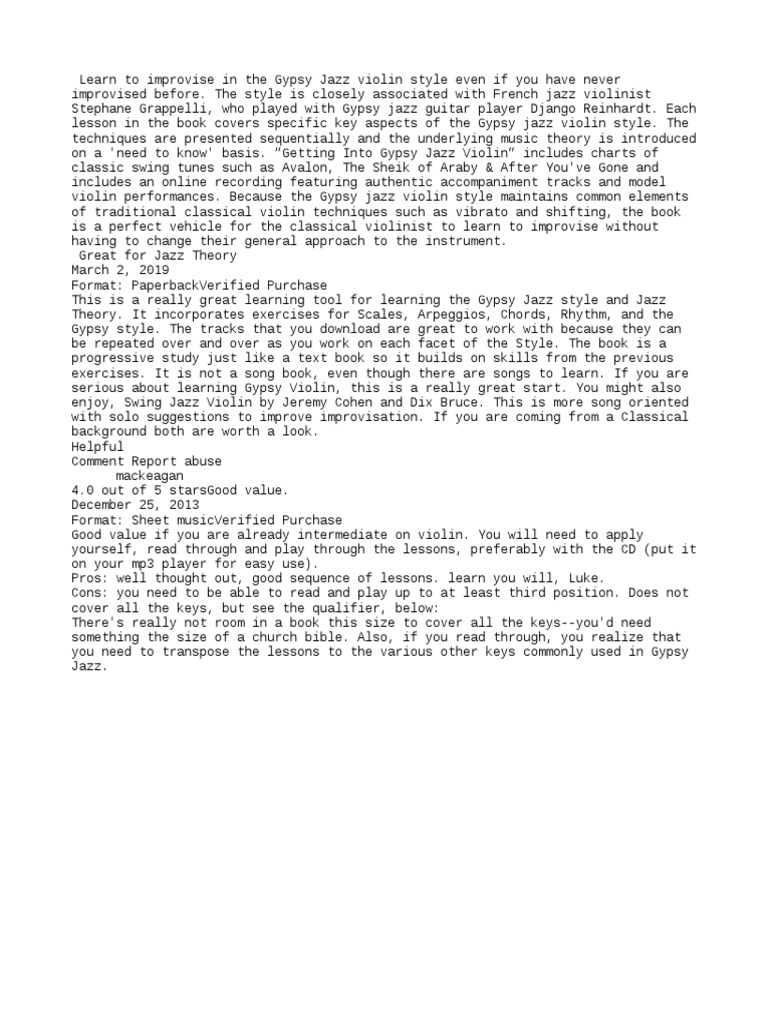 Learn to improvise in the Gypsy Jazz violin style even if you have never improvised before. The style is closely associated with French jazz violinist Stephane Grappelli, who played with Gypsy jazz guitar player Django Reinhardt. Each lesson in the book covers specific key aspects of the Gypsy jazz violin style. The techniques are presented sequentially and the underlying music theory is introduced on a 'need to know' basis. "Getting Into Gypsy Jazz Violin" includes charts of classic swing tunes such as Avalon, The Sheik of Araby & After You've Gone and includes an online recording featuring authentic accompaniment tracks and model violin performances. Because the Gypsy jazz violin style maintains common elements of traditional classical violin techniques such as vibrato and shifting, the book is a perfect vehicle for the classical violinist to learn to improvise without having to change their general approach to the instrument.
Great for Jazz Theory
March 2, 2019
Format: PaperbackVerified Purchase
This is a really great learning tool for learning the Gypsy Jazz style and Jazz Theory. It incorporates exercises for Scales, Arpeggios, Chords, Rhythm, and the Gypsy style. The tracks that you download are great to work with because they can be repeated over and over as you work on each facet of the Style. The book is a progressive study just like a text book so it builds on skills from the previous exercises. It is not a song book, even though there are songs to learn. If you are serious about learning Gypsy Violin, this is a really great start. You might also enjoy, Swing Jazz Violin by Jeremy Cohen and Dix Bruce. This is more song oriented with solo suggestions to improve improvisation. If you are coming from a Classical background both are worth a look.
Helpful
Comment Report abuse
mackeagan
4.0 out of 5 starsGood value.
December 25, 2013
Format: Sheet musicVerified Purchase
Good value if you are already intermediate on violin. You will need to apply yourself, read through and play through the lessons, preferably with the CD (put it on your mp3 player for easy use).
Pros: well thought out, good sequence of lessons. learn you will, Luke.
Cons: you need to be able to read and play up to at least third position. Does not cover all the keys, but see the qualifier, below:
There's really not room in a book this size to cover all the keys--you'd need something the size of a church bible. Also, if you read through, you realize that you need to transpose the lessons to the various other keys commonly used in Gypsy Jazz.